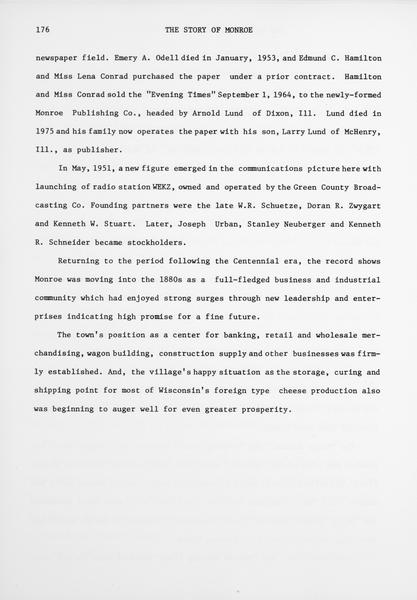 176 THE STORY OF MONROE

newspaper field. Emery A. Odell died in January, 1953, and Edmund C. Hamilton and Miss Lena Conrad purchased the paper under a prior contract. Hamilton and Miss Conrad sold the "Evening Times" September 1, 1964, to the newly-formed Monroe Publishing Co., headed by Arnold Lund of Dixon, Ill. Lund died in 1975 and his family now operates the paper with his son, Larry Lund of McHenry, Ill., as publisher.

In May, 1951, a new figure emerged in the communications picture here with launching of radio station WEKZ, owned and operated by the Green County Broadcasting Co. Founding partners were the late W.R. Schuetze, Doran R. Zwygart and Kenneth W. Stuart. Later, Joseph Urban, Stanley Neuberger and Kenneth R. Schneider became stockholders.

Returning to the period following the Centennial era, the record shows Monroe was moving into the 1880s as a full-fledged business and industrial community which had enjoyed strong surges through new leadership and enterprises indicating high promise for a fine future.

The town's position as a center for banking, retail and wholesale merchandising, wagon building, construction supply and other businesses was firmly established. And, the village's happy situation as the storage, curing and shipping point for most of Wisconsin's foreign type cheese production also was beginning to auger well for even greater prosperity.